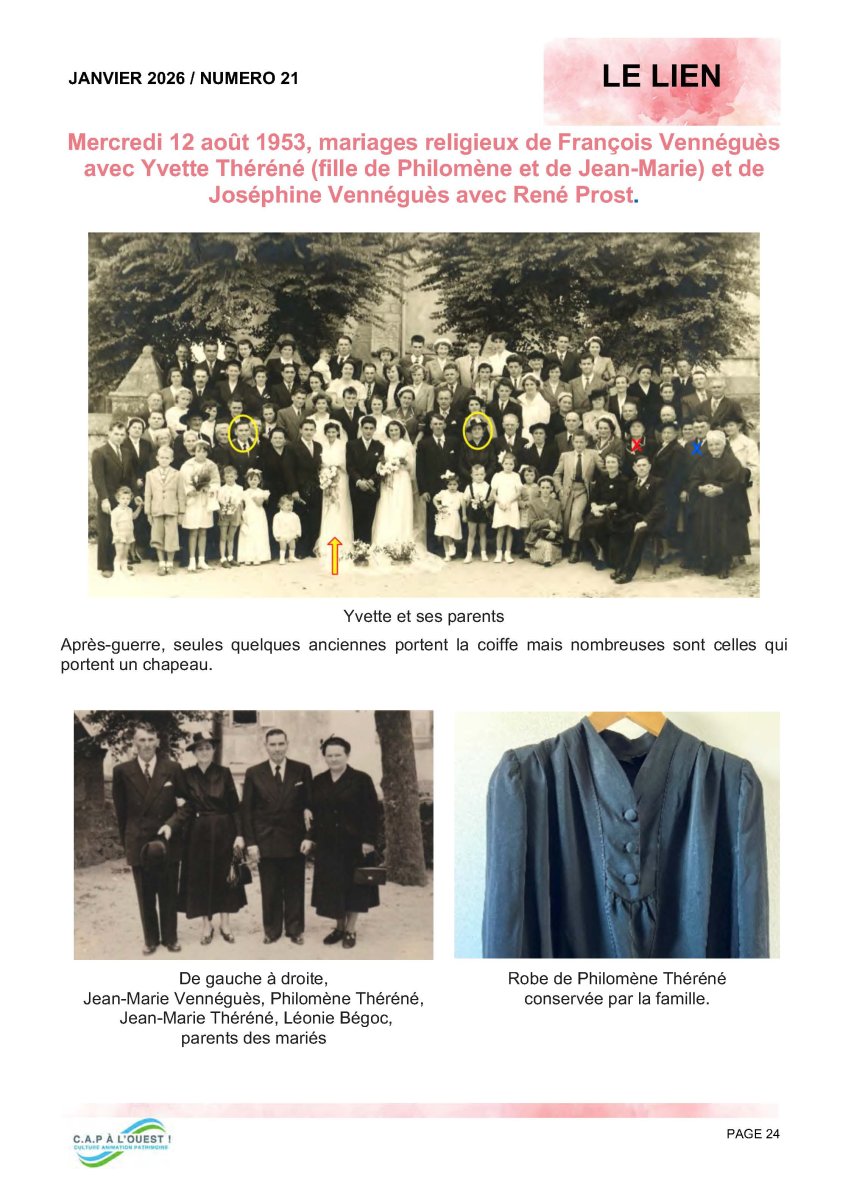 JANVIER 2026 / NUMERO 21

LE LIEN

Mercredi 12 août 1953, mariages religieux de François Vennéguès avec Yvette Théréné (fille de Philomène et de Jean-Marie) et de Joséphine Vennéguès avec René Prost.

Yvette et ses parents

Après-guerre, seules quelques anciennes portent la coiffe mais nombreuses sont celles qui portent un chapeau.

De gauche à droite, Jean-Marie Vennéguès, Philomène Théréné, Jean-Marie Théréné, Léonie Bégoc, parents des mariés

Robe de Philomène Théréné conservée par la famille.

C.A.P À L'OUEST !
CULTURE ANIMATION PATRIMOINE

PAGE 24